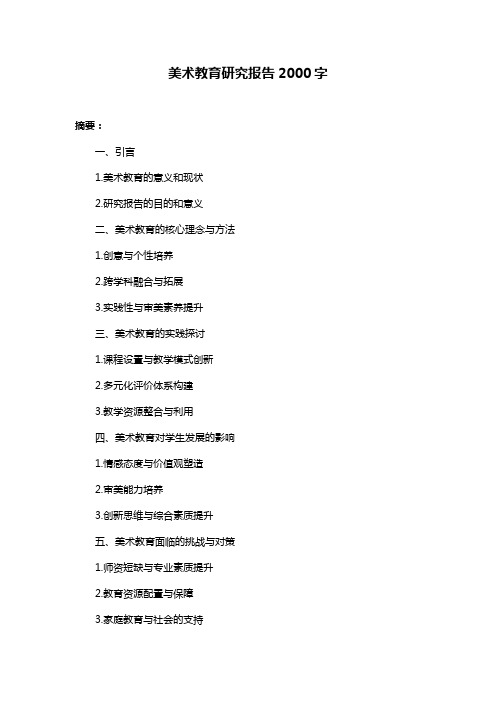 美术教育研究报告 2000 字

摘要：

一、引言

1.美术教育的意义和现状

2.研究报告的目的和意义

二、美术教育的核心理念与方法

1.创意与个性培养

2.跨学科融合与拓展

3.实践性与审美素养提升

三、美术教育的实践探讨

1.课程设置与教学模式创新

2.多元化评价体系构建

3.教学资源整合与利用

四、美术教育对学生发展的影响

1.情感态度与价值观塑造

2.审美能力培养

3.创新思维与综合素质提升

五、美术教育面临的挑战与对策

1.师资短缺与专业素质提升

2.教育资源配置与保障

3.家庭教育与社会的支持